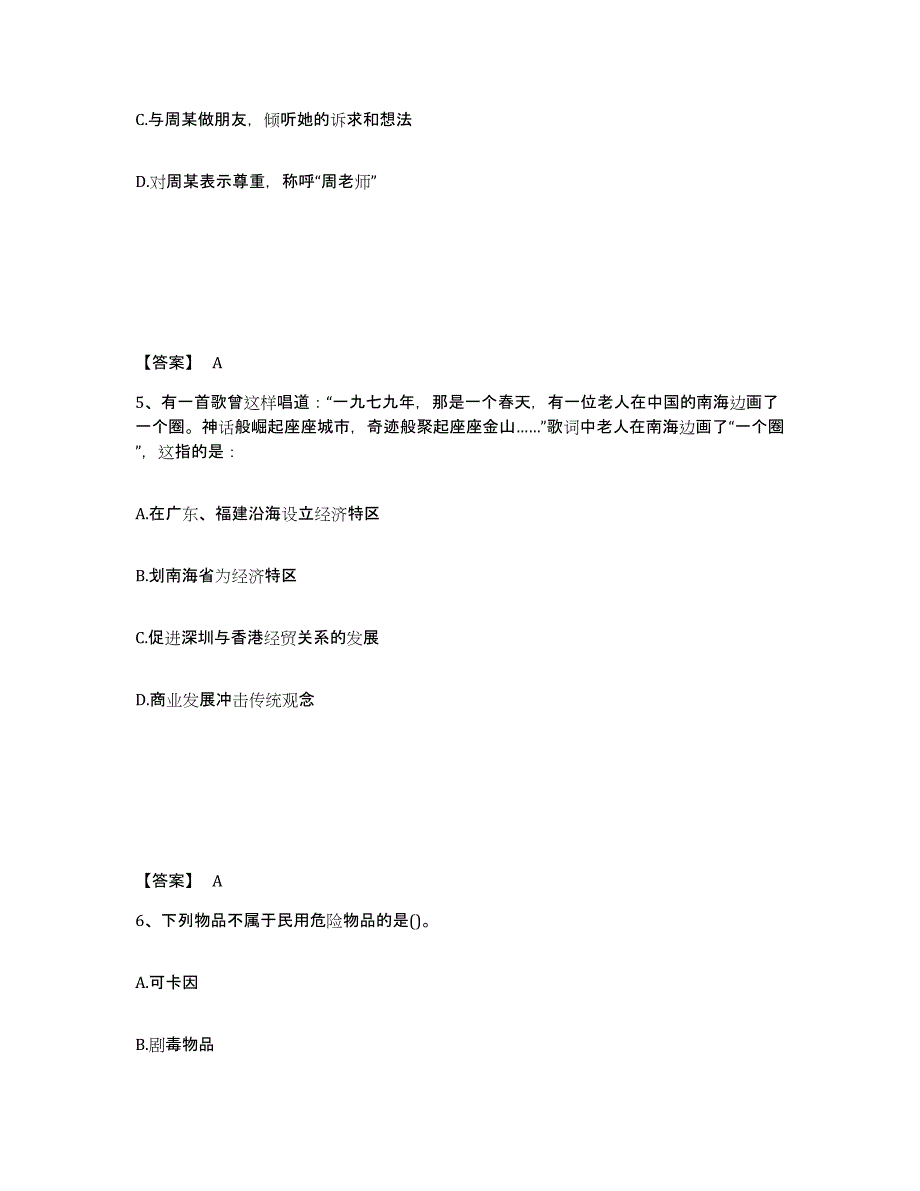 C.与周某做朋友，倾听她的诉求和想法

D.对周某表示尊重，称呼“周老师”

【答案】 A

5、有一首歌曾这样唱道：“一九七九年，那是一个春天，有一位老人在中国的南海边画了一个圈。神话般崛起座座城市，奇迹般聚起座座金山……”歌词中老人在南海边画了“一个圈”，这指的是：

A.在广东、福建沿海设立经济特区

B.划南海省为经济特区

C.促进深圳与香港经贸关系的发展

D.商业发展冲击传统观念

【答案】 A

6、下列物品不属于民用危险物品的是()。

A.可卡因

B.剧毒物品